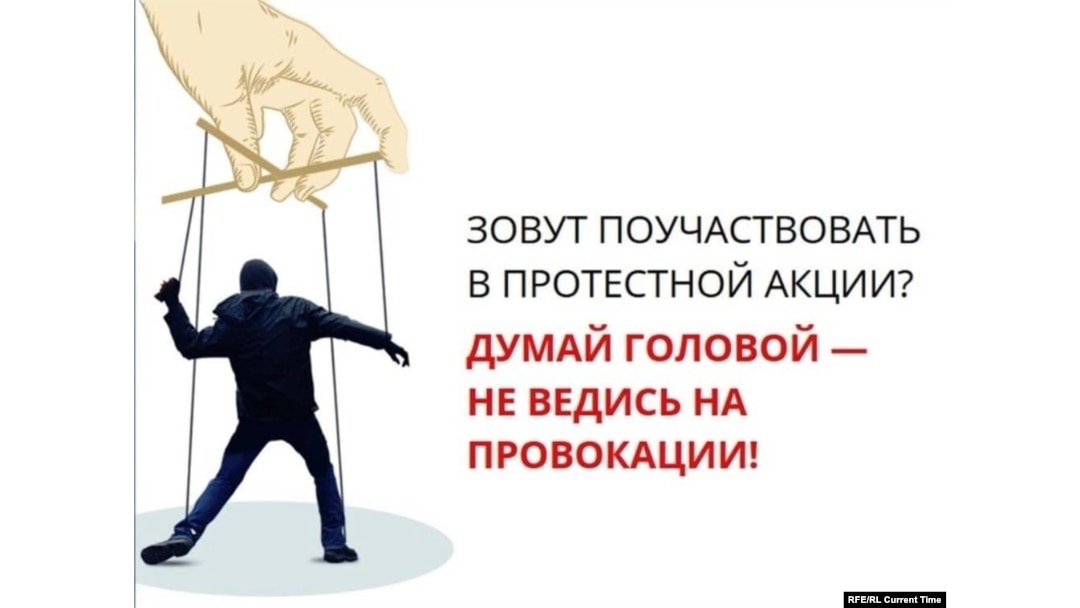 ЗОВУТ ПОУЧАСТВОВАТЬ В ПРОТЕСТНОЙ АКЦИИ?

ДУМАЙ ГОЛОВОЙ — НЕ ВЕДИСЬ НА ПРОВОКАЦИИ!

RFE/RL Current Time